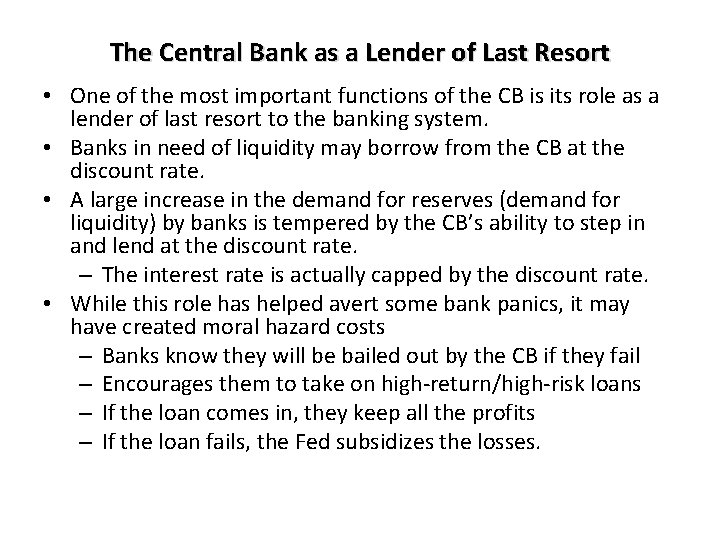 The Central Bank as a Lender of Last Resort

• One of the most important functions of the CB is its role as a lender of last resort to the banking system.
• Banks in need of liquidity may borrow from the CB at the discount rate.
• A large increase in the demand for reserves (demand for liquidity) by banks is tempered by the CB's ability to step in and lend at the discount rate.
– The interest rate is actually capped by the discount rate.
• While this role has helped avert some bank panics, it may have created moral hazard costs
– Banks know they will be bailed out by the CB if they fail
– Encourages them to take on high-return/high-risk loans
– If the loan comes in, they keep all the profits
– If the loan fails, the Fed subsidizes the losses.